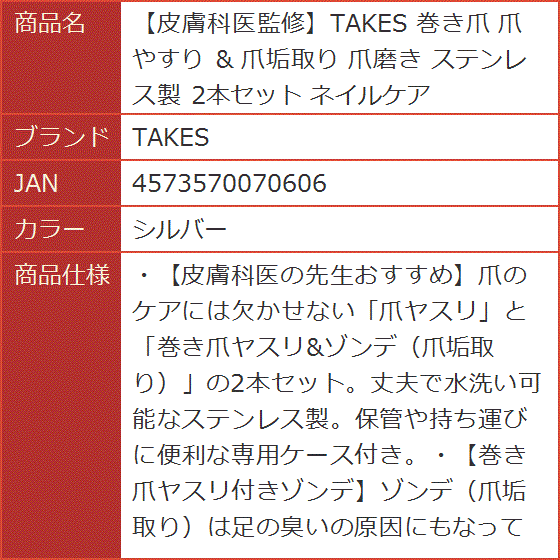 | 商品名 | 【皮膚科医監修】TAKES 巻き爪 爪やすり & 爪垢取り 爪磨き ステンレス製 2本セット ネイルケア |
|---|---|
| ブランド | TAKES |
| JAN | 4573570070606 |
| カラー | シルバー |
| 商品仕様 | ・【皮膚科医の先生おすすめ】爪のケアには欠かせない「爪ヤスリ」と「巻き爪ヤスリ&ゾンデ（爪垢取り）」の2本セット。丈夫で水洗い可能なステンレス製。保管や持ち運びに便利な専用ケース付き。・【巻き爪ヤスリ付きゾンデ】ゾンデ（爪垢取り）は足の臭いの原因にもなって |